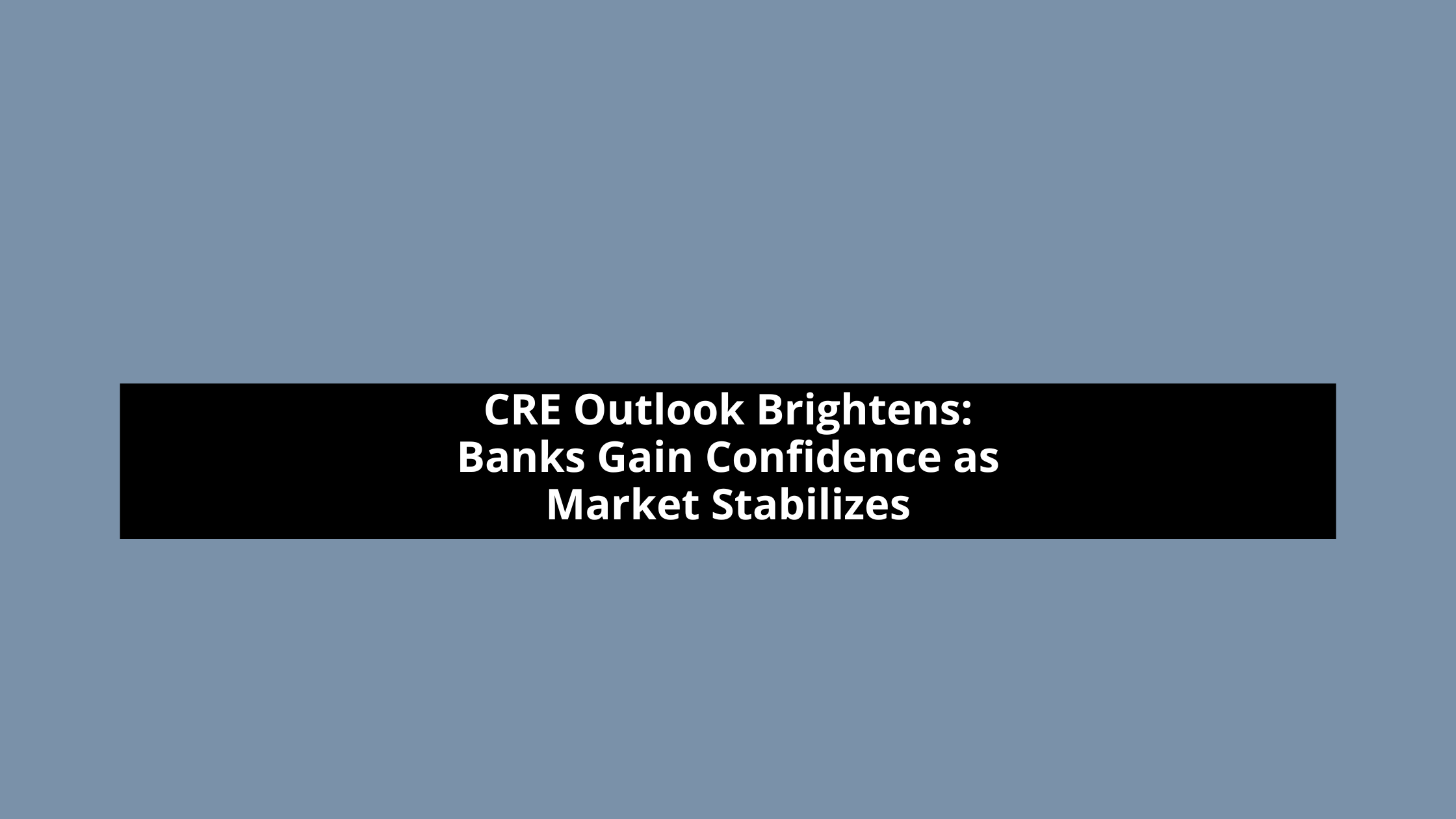 CRE Outlook Brightens: Banks Gain Confidence as Market Stabilizes